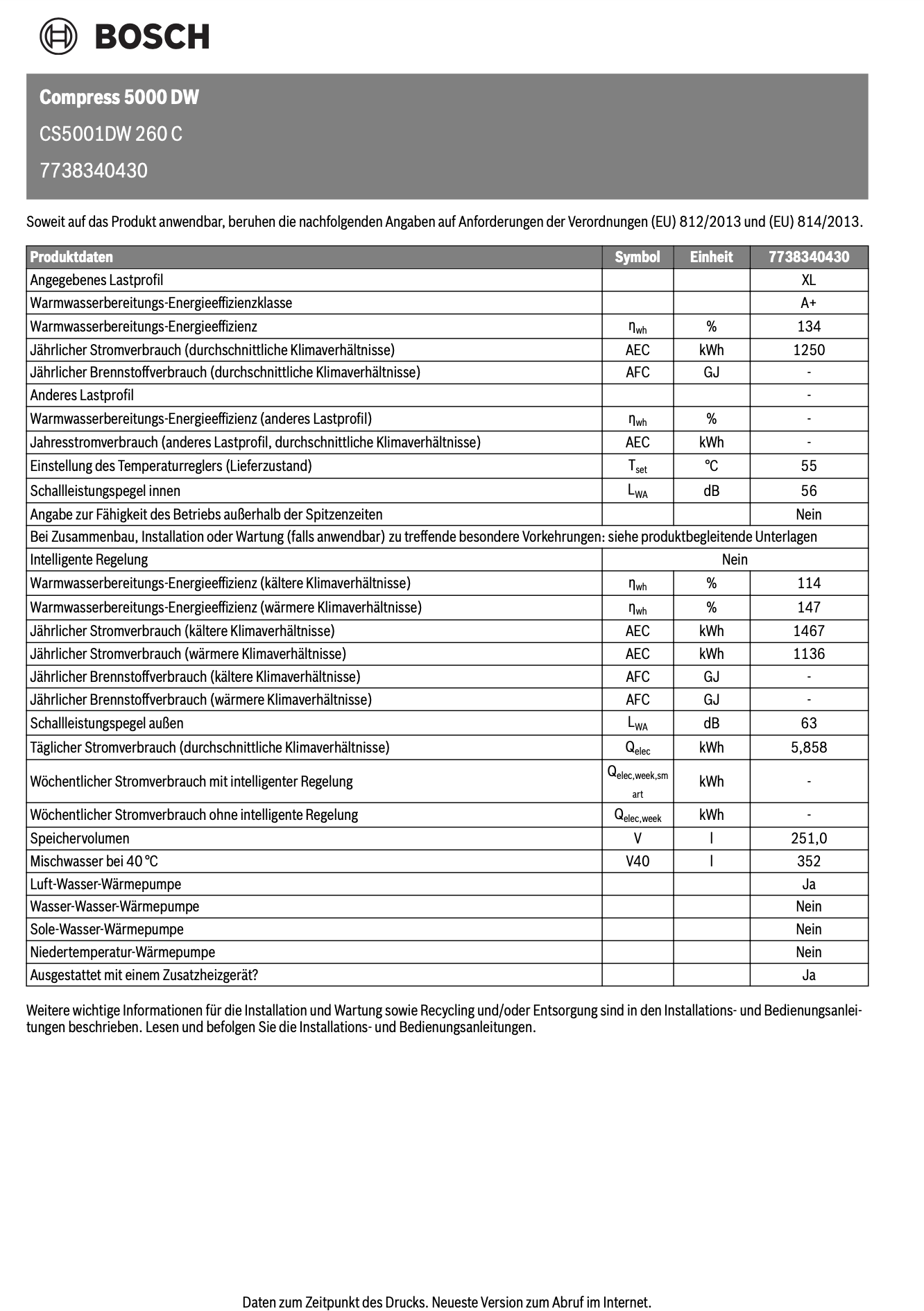 BOSCH

Compress 5000 DW

CS5001DW 260 C

7738340430

Soweit auf das Produkt anwendbar, beruhen die nachfolgenden Angaben auf Anforderungen der Verordnungen (EU) 812/2013 und (EU) 814/2013.

| Produktdaten | Symbol | Einheit | 7738340430 |
|---|---|---|---|
| Angegebenes Lastprofil | | | XL |
| Warmwasserbereitungs-Energieeffizienzklasse | | | A+ |
| Warmwasserbereitungs-Energieeffizienz | $\eta_{wh}$ | % | 134 |
| Jährlicher Stromverbrauch (durchschnittliche Klimaverhältnisse) | AEC | kWh | 1250 |
| Jährlicher Brennstoffverbrauch (durchschnittliche Klimaverhältnisse) | AFC | GJ | - |
| Anderes Lastprofil | | | - |
| Warmwasserbereitungs-Energieeffizienz (anderes Lastprofil) | $\eta_{wh}$ | % | - |
| Jahresstromverbrauch (anderes Lastprofil, durchschnittliche Klimaverhältnisse) | AEC | kWh | - |
| Einstellung des Temperaturreglers (Lieferzustand) | $T_{set}$ | °C | 55 |
| Schallleistungspegel innen | $L_{WA}$ | dB | 56 |
| Angabe zur Fähigkeit des Betriebs außerhalb der Spitzenzeiten | | | Nein |
| Bei Zusammenbau, Installation oder Wartung (falls anwendbar) zu treffende besondere Vorkehrungen: siehe produktbegleitende Unterlagen | | | |
| Intelligente Regelung | Nein | | |
| Warmwasserbereitungs-Energieeffizienz (kältere Klimaverhältnisse) | $\eta_{wh}$ | % | 114 |
| Warmwasserbereitungs-Energieeffizienz (wärmere Klimaverhältnisse) | $\eta_{wh}$ | % | 147 |
| Jährlicher Stromverbrauch (kältere Klimaverhältnisse) | AEC | kWh | 1467 |
| Jährlicher Stromverbrauch (wärmere Klimaverhältnisse) | AEC | kWh | 1136 |
| Jährlicher Brennstoffverbrauch (kältere Klimaverhältnisse) | AFC | GJ | - |
| Jährlicher Brennstoffverbrauch (wärmere Klimaverhältnisse) | AFC | GJ | - |
| Schallleistungspegel außen | $L_{WA}$ | dB | 63 |
| Täglicher Stromverbrauch (durchschnittliche Klimaverhältnisse) | $Q_{elec}$ | kWh | 5,858 |
| Wöchentlicher Stromverbrauch mit intelligenter Regelung | $Q_{elec,week,smart}$ | kWh | - |
| Wöchentlicher Stromverbrauch ohne intelligente Regelung | $Q_{elec,week}$ | kWh | - |
| Speichervolumen | V | l | 251,0 |
| Mischwasser bei 40 °C | V40 | l | 352 |
| Luft-Wasser-Wärmepumpe | | | Ja |
| Wasser-Wasser-Wärmepumpe | | | Nein |
| Sole-Wasser-Wärmepumpe | | | Nein |
| Niedertemperatur-Wärmepumpe | | | Nein |
| Ausgestattet mit einem Zusatzheizgerät? | | | Ja |

Weitere wichtige Informationen für die Installation und Wartung sowie Recycling und/oder Entsorgung sind in den Installations- und Bedienungsanleitungen beschrieben. Lesen und befolgen Sie die Installations- und Bedienungsanleitungen.

Daten zum Zeitpunkt des Drucks. Neueste Version zum Abruf im Internet.